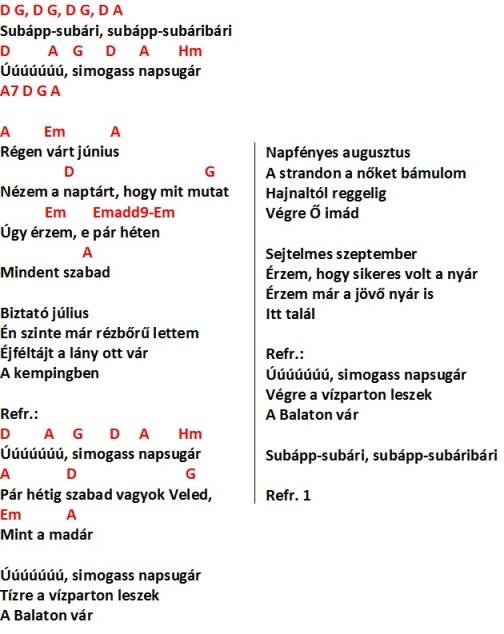 D G, D G, D G, D A
Subápp-subári, subápp-subáribári
D A G D A Hm
Úúúúúúú, simogass napsugár
A7 D G A

A Em A
Régen várt június
D G
Nézem a naptárt, hogy mit mutat
Em Emadd9-Em
Úgy érzem, e pár héten
A
Mindent szabad

Biztató július
Én szinte már rézbőrű lettem
Éjféltájt a lány ott vár
A kempingben

Refr.:
D A G D A Hm
Úúúúúúú, simogass napsugár
A D G
Pár hétig szabad vagyok Veled,
Em A
Mint a madár

Úúúúúúú, simogass napsugár
Tízre a vízparton leszek
A Balaton vár

Napfényes augusztus
A strandon a nőket bámulom
Hajnaltól reggelig
Végre Ő imád

Sejtelmes szeptember
Érzem, hogy sikeres volt a nyár
Érzem már a jövő nyár is
Itt talál

Refr.:
Úúúúúúú, simogass napsugár
Végre a vízparton leszek
A Balaton vár

Subápp-subári, subápp-subáribári

Refr. 1